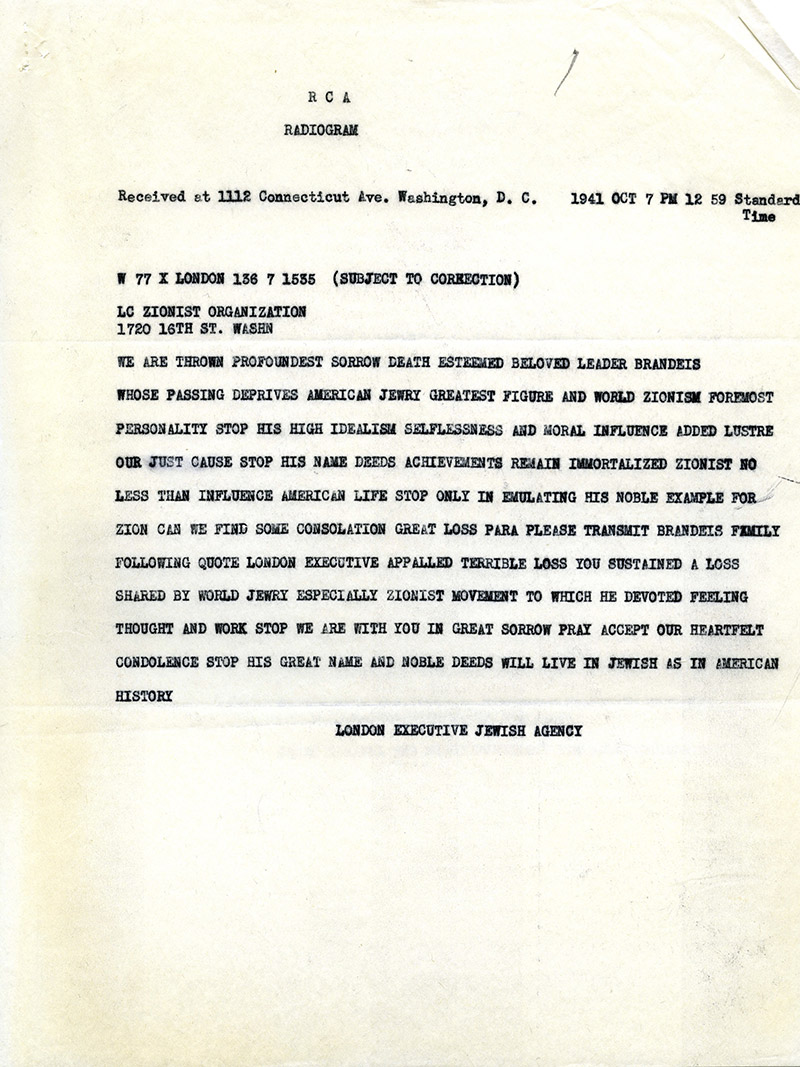 R C A

RADIOGRAM

Received at 1112 Connecticut Ave. Washington, D. C. 1941 OCT 7 PM 12 59 Standard Time

W 77 X LONDON 136 7 1535 (SUBJECT TO CORRECTION)

LC ZIONIST ORGANIZATION
1720 16TH ST. WASHN

WE ARE THROWN PROFOUNDEST SORROW DEATH ESTEEMED BELOVED LEADER BRANDEIS WHOSE PASSING DEPRIVES AMERICAN JEWRY GREATEST FIGURE AND WORLD ZIONISM FOREMOST PERSONALITY STOP HIS HIGH IDEALISM SELFLESSNESS AND MORAL INFLUENCE ADDED LUSTRE OUR JUST CAUSE STOP HIS NAME DEEDS ACHIEVEMENTS REMAIN IMMORTALIZED ZIONIST NO LESS THAN INFLUENCE AMERICAN LIFE STOP ONLY IN EMULATING HIS NOBLE EXAMPLE FOR ZION CAN WE FIND SOME CONSOLATION GREAT LOSS PARA PLEASE TRANSMIT BRANDEIS FAMILY FOLLOWING QUOTE LONDON EXECUTIVE APPALLED TERRIBLE LOSS YOU SUSTAINED A LOSS SHARED BY WORLD JEWRY ESPECIALLY ZIONIST MOVEMENT TO WHICH HE DEVOTED FEELING THOUGHT AND WORK STOP WE ARE WITH YOU IN GREAT SORROW PRAY ACCEPT OUR HEARTFELT CONDOLENCE STOP HIS GREAT NAME AND NOBLE DEEDS WILL LIVE IN JEWISH AS IN AMERICAN HISTORY

LONDON EXECUTIVE JEWISH AGENCY